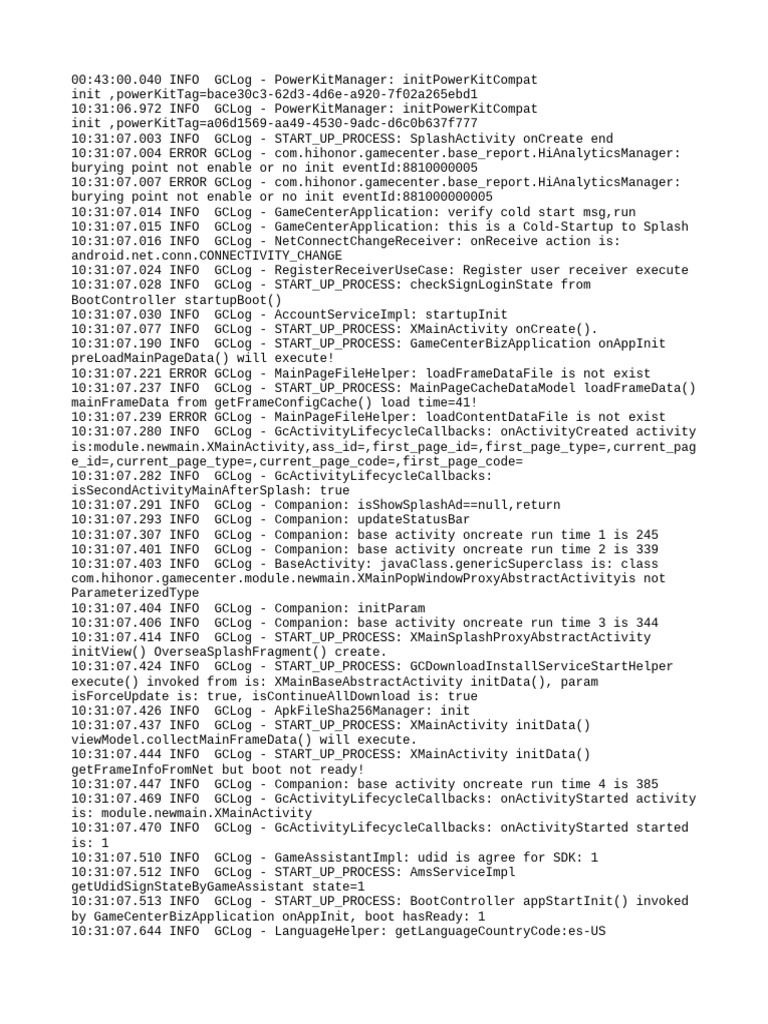 00:43:00.040 INFO  GCLog - PowerKitManager: initPowerKitCompat init ,powerKitTag=bace30c3-62d3-4d6e-a920-7f02a265ebd1
10:31:06.972 INFO  GCLog - PowerKitManager: initPowerKitCompat init ,powerKitTag=a06d1569-aa49-4530-9adc-d6c0b637f777
10:31:07.003 INFO  GCLog - START_UP_PROCESS: SplashActivity onCreate end
10:31:07.004 ERROR GCLog - com.hihonor.gamecenter.base_report.HiAnalyticsManager: burying point not enable or no init eventId:8810000005
10:31:07.007 ERROR GCLog - com.hihonor.gamecenter.base_report.HiAnalyticsManager: burying point not enable or no init eventId:881000000005
10:31:07.014 INFO  GCLog - GameCenterApplication: verify cold start msg,run
10:31:07.015 INFO  GCLog - GameCenterApplication: this is a Cold-Startup to Splash
10:31:07.016 INFO  GCLog - NetConnectChangeReceiver: onReceive action is: android.net.conn.CONNECTIVITY_CHANGE
10:31:07.024 INFO  GCLog - RegisterReceiverUseCase: Register user receiver execute
10:31:07.028 INFO  GCLog - START_UP_PROCESS: checkSignLoginState from BootController startupBoot()
10:31:07.030 INFO  GCLog - AccountServiceImpl: startupInit
10:31:07.077 INFO  GCLog - START_UP_PROCESS: XMainActivity onCreate().
10:31:07.190 INFO  GCLog - START_UP_PROCESS: GameCenterBizApplication onAppInit preLoadMainPageData() will execute!
10:31:07.221 ERROR GCLog - MainPageFileHelper: loadFrameDataFile is not exist
10:31:07.237 INFO  GCLog - START_UP_PROCESS: MainPageCacheDataModel loadFrameData() mainFrameData from getFrameConfigCache() load time=41!
10:31:07.239 ERROR GCLog - MainPageFileHelper: loadContentDataFile is not exist
10:31:07.280 INFO  GCLog - GcActivityLifecycleCallbacks: onActivityCreated activity is:module.newmain.XMainActivity,ass_id=,first_page_id=,first_page_type=,current_page_id=,current_page_type=,current_page_code=,first_page_code=
10:31:07.282 INFO  GCLog - GcActivityLifecycleCallbacks: isSecondActivityMainAfterSplash: true
10:31:07.291 INFO  GCLog - Companion: isShowSplashAd==null,return
10:31:07.293 INFO  GCLog - Companion: updateStatusBar
10:31:07.307 INFO  GCLog - Companion: base activity oncreate run time 1 is 245
10:31:07.401 INFO  GCLog - Companion: base activity oncreate run time 2 is 339
10:31:07.403 INFO  GCLog - BaseActivity: javaClass.genericSuperclass is: class com.hihonor.gamecenter.module.newmain.XMainPopWindowProxyAbstractActivityis not ParameterizedType
10:31:07.404 INFO  GCLog - Companion: initParam
10:31:07.406 INFO  GCLog - Companion: base activity oncreate run time 3 is 344
10:31:07.414 INFO  GCLog - START_UP_PROCESS: XMainSplashProxyAbstractActivity initView() OverseaSplashFragment() create.
10:31:07.424 INFO  GCLog - START_UP_PROCESS: GCDownloadInstallServiceStartHelper execute() invoked from is: XMainBaseAbstractActivity initData(), param isForceUpdate is: true, isContinueAllDownload is: true
10:31:07.426 INFO  GCLog - ApkFileSha256Manager: init
10:31:07.437 INFO  GCLog - START_UP_PROCESS: XMainActivity initData() viewModel.collectMainFrameData() will execute.
10:31:07.444 INFO  GCLog - START_UP_PROCESS: XMainActivity initData() getFrameInfoFromNet but boot not ready!
10:31:07.447 INFO  GCLog - Companion: base activity oncreate run time 4 is 385
10:31:07.469 INFO  GCLog - GcActivityLifecycleCallbacks: onActivityStarted activity is: module.newmain.XMainActivity
10:31:07.470 INFO  GCLog - GcActivityLifecycleCallbacks: onActivityStarted started is: 1
10:31:07.510 INFO  GCLog - GameAssistantImpl: udid is agree for SDK: 1
10:31:07.512 INFO  GCLog - START_UP_PROCESS: AmsServiceImpl getUdidSignStateByGameAssistant state=1
10:31:07.513 INFO  GCLog - START_UP_PROCESS: BootController appStartInit() invoked by GameCenterBizApplication onAppInit, boot hasReady: 1
10:31:07.644 INFO  GCLog - LanguageHelper: getLanguageCountryCode:es-US